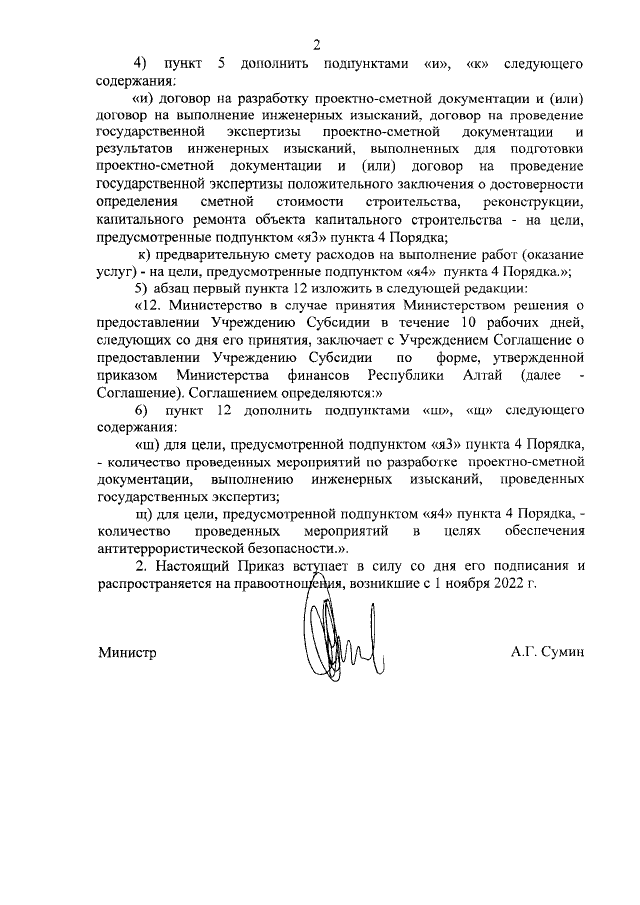 2

4) пункт 5 дополнить подпунктами «и», «к» следующего содержания:

«и) договор на разработку проектно-сметной документации и (или) договор на выполнение инженерных изысканий, договор на проведение государственной экспертизы проектно-сметной документации и результатов инженерных изысканий, выполненных для подготовки проектно-сметной документации и (или) договор на проведение государственной экспертизы положительного заключения о достоверности определения сметной стоимости строительства, реконструкции, капитального ремонта объекта капитального строительства - на цели, предусмотренные подпунктом «я3» пункта 4 Порядка;

к) предварительную смету расходов на выполнение работ (оказание услуг) - на цели, предусмотренные подпунктом «я4» пункта 4 Порядка.»;

5) абзац первый пункта 12 изложить в следующей редакции:

«12. Министерство в случае принятия Министерством решения о предоставлении Учреждению Субсидии в течение 10 рабочих дней, следующих со дня его принятия, заключает с Учреждением Соглашение о предоставлении Учреждению Субсидии по форме, утвержденной приказом Министерства финансов Республики Алтай (далее - Соглашение). Соглашением определяются:»

6) пункт 12 дополнить подпунктами «ш», «щ» следующего содержания:

«ш) для цели, предусмотренной подпунктом «я3» пункта 4 Порядка, - количество проведенных мероприятий по разработке проектно-сметной документации, выполнению инженерных изысканий, проведенных государственных экспертиз;

щ) для цели, предусмотренной подпунктом «я4» пункта 4 Порядка, - количество проведенных мероприятий в целях обеспечения антитеррористической безопасности.».

2. Настоящий Приказ вступает в силу со дня его подписания и распространяется на правоотношения, возникшие с 1 ноября 2022 г.

Министр

А.Г. Сумин